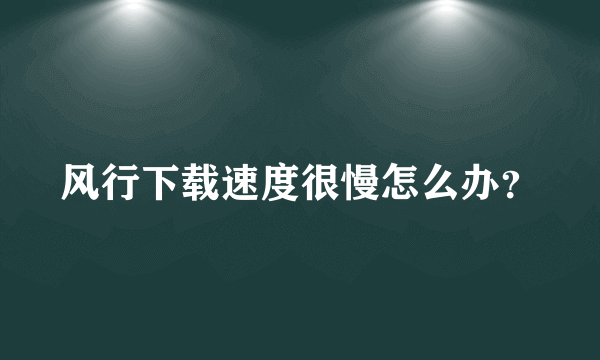 风行下载速度很慢怎么办？